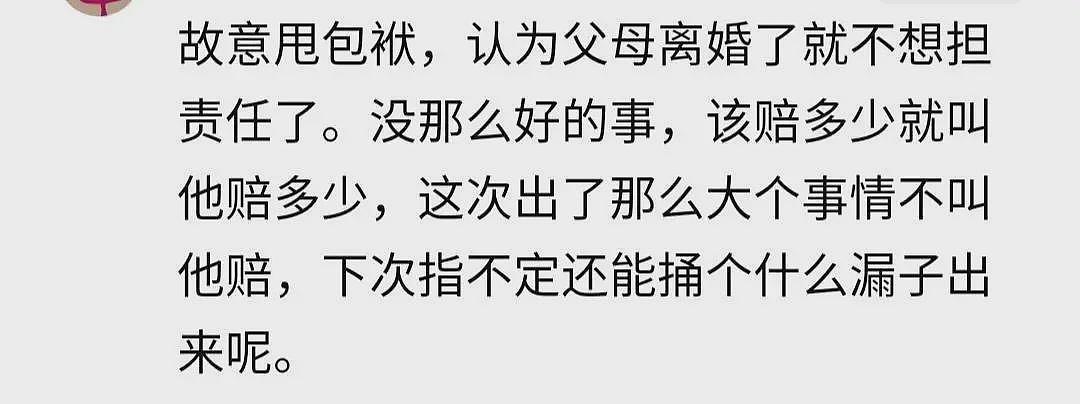 故意甩包袱，认为父母离婚了就不想担责任了。没那么好的事，该赔多少就叫他赔多少，这次出了那么大个事情不叫他赔，下次指不定还能捅个什么漏子出来呢。